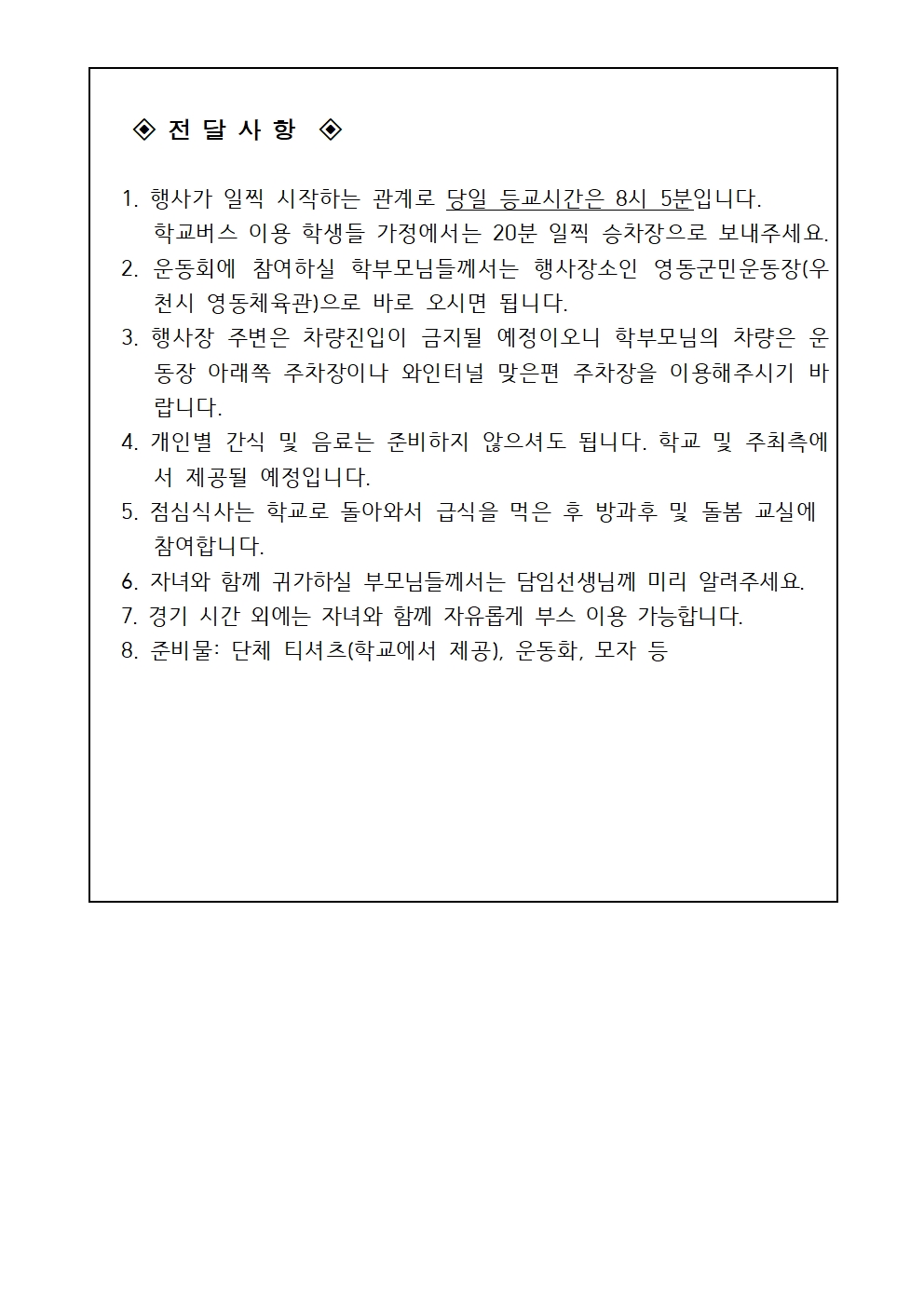 ◈ 전 달 사 항 ◈

1. 행사가 일찍 시작하는 관계로 당일 등교시간은 8시 5분입니다. 학교버스 이용 학생들 가정에서는 20분 일찍 승차장으로 보내주세요.
2. 운동회에 참여하실 학부모님들께서는 행사장소인 영동군민운동장(우천시 영동체육관)으로 바로 오시면 됩니다.
3. 행사장 주변은 차량진입이 금지될 예정이오니 학부모님의 차량은 운동장 아래쪽 주차장이나 와인터널 맞은편 주차장을 이용해주시기 바랍니다.
4. 개인별 간식 및 음료는 준비하지 않으셔도 됩니다. 학교 및 주최측에서 제공될 예정입니다.
5. 점심식사는 학교로 돌아와서 급식을 먹은 후 방과후 및 돌봄 교실에 참여합니다.
6. 자녀와 함께 귀가하실 부모님들께서는 담임선생님께 미리 알려주세요.
7. 경기 시간 외에는 자녀와 함께 자유롭게 부스 이용 가능합니다.
8. 준비물: 단체 티셔츠(학교에서 제공), 운동화, 모자 등